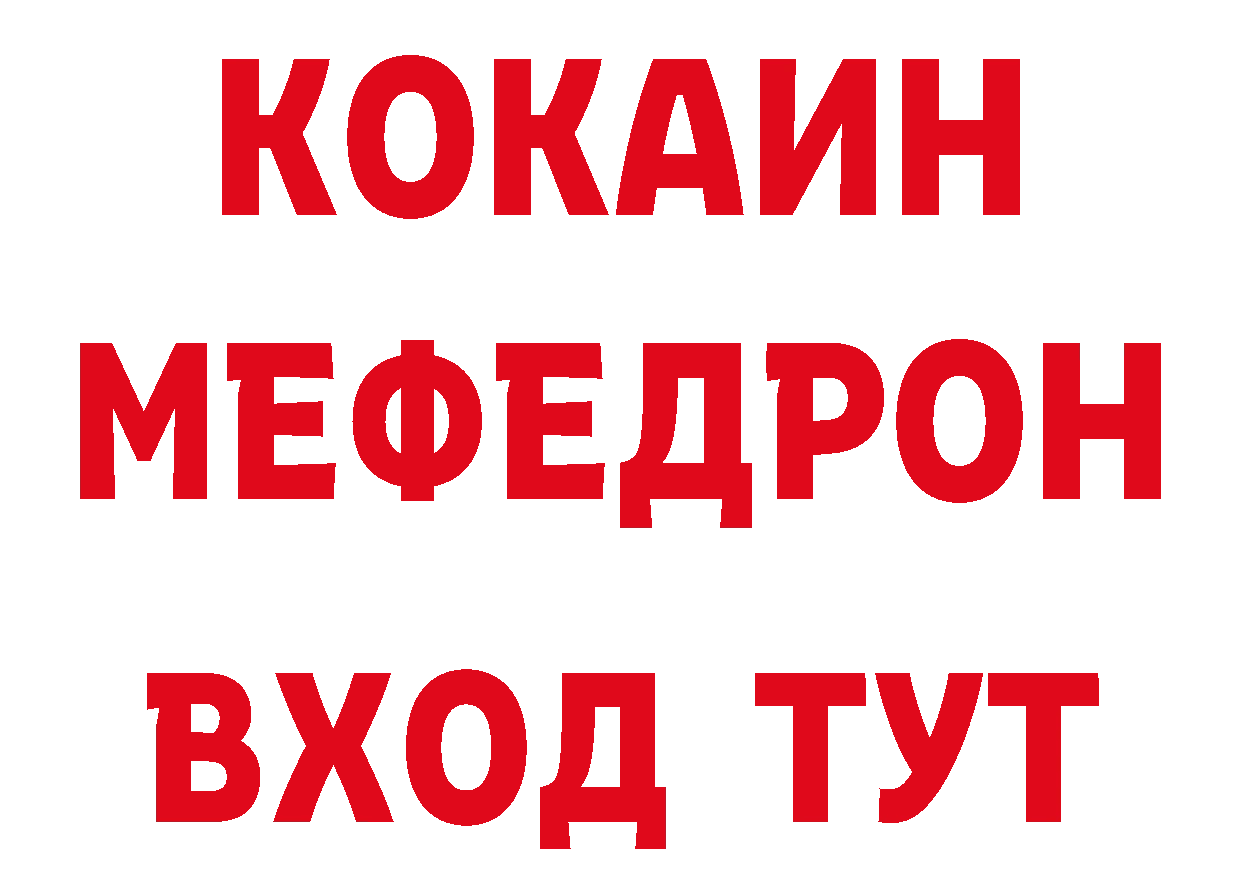 КОКАИН
МЕФЕДРОН
ВХОД ТУТ